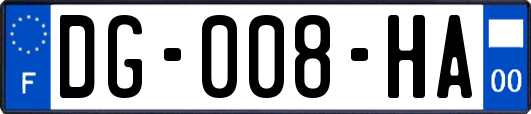 F

DG-008-HA

00